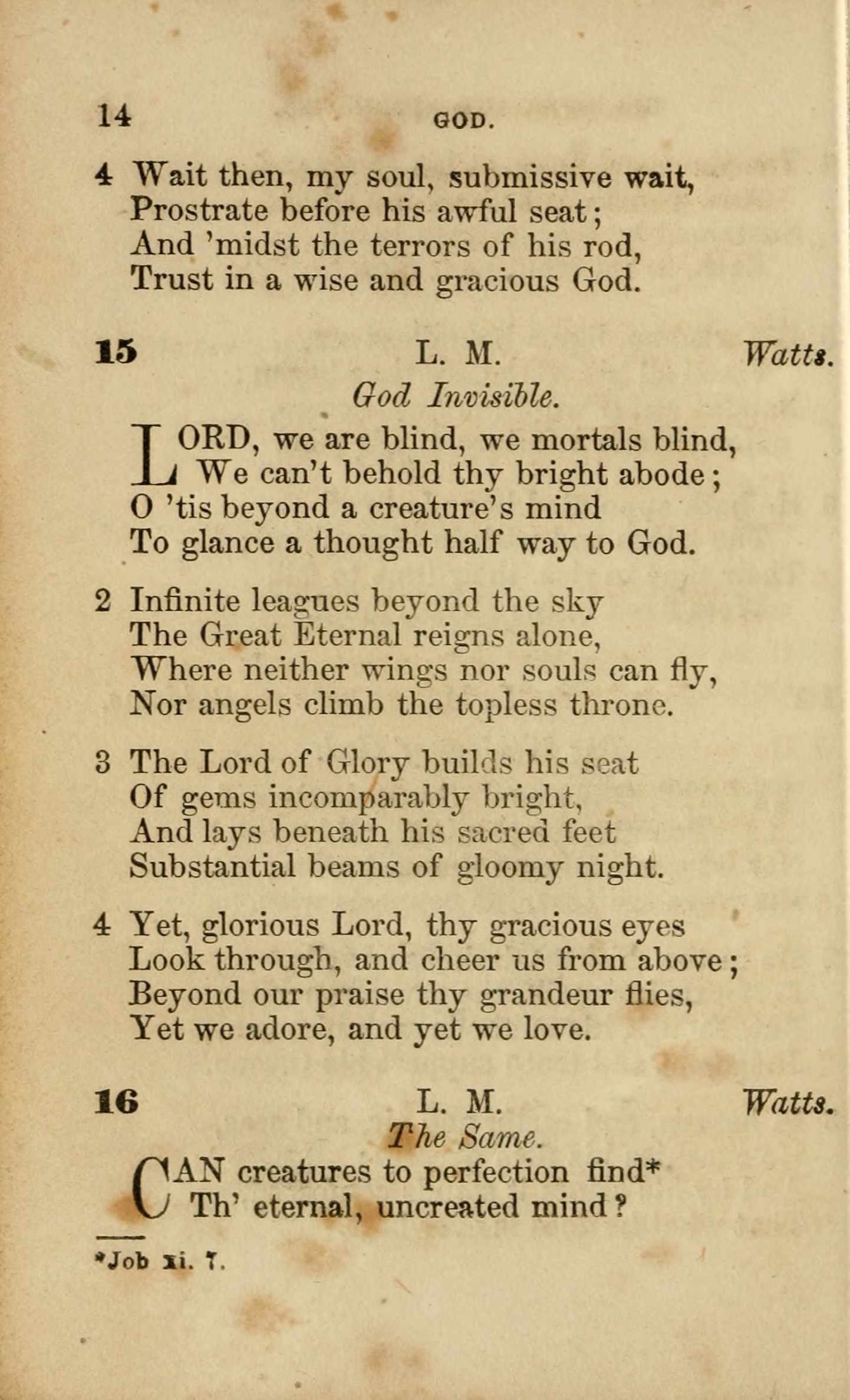 14 GOD.

4 Wait then, my soul, submissive wait,
Prostrate before his awful seat;
And 'midst the terrors of his rod,
Trust in a wise and gracious God.

15 L. M. Watts.
God Invisible.

LORD, we are blind, we mortals blind,
We can't behold thy bright abode;
O 'tis beyond a creature's mind
To glance a thought half way to God.

2 Infinite leagues beyond the sky
The Great Eternal reigns alone,
Where neither wings nor souls can fly,
Nor angels climb the topless throne.

3 The Lord of Glory builds his seat
Of gems incomparably bright,
And lays beneath his sacred feet
Substantial beams of gloomy night.

4 Yet, glorious Lord, thy gracious eyes
Look through, and cheer us from above;
Beyond our praise thy grandeur flies,
Yet we adore, and yet we love.

16 L. M. Watts.
The Same.

CAN creatures to perfection find*
Th' eternal, uncreated mind?

*Job xi. 7.